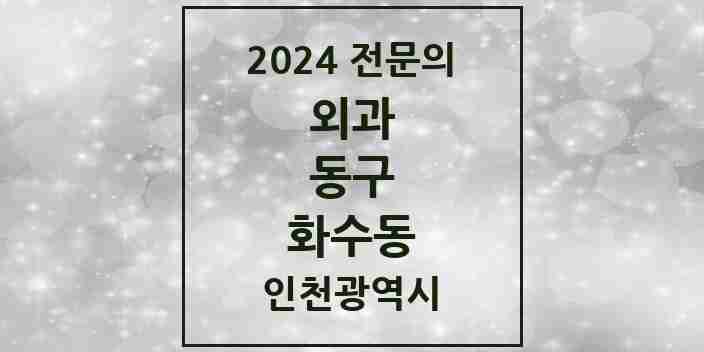 2024 전문의
외과
동구
화수동
인천광역시